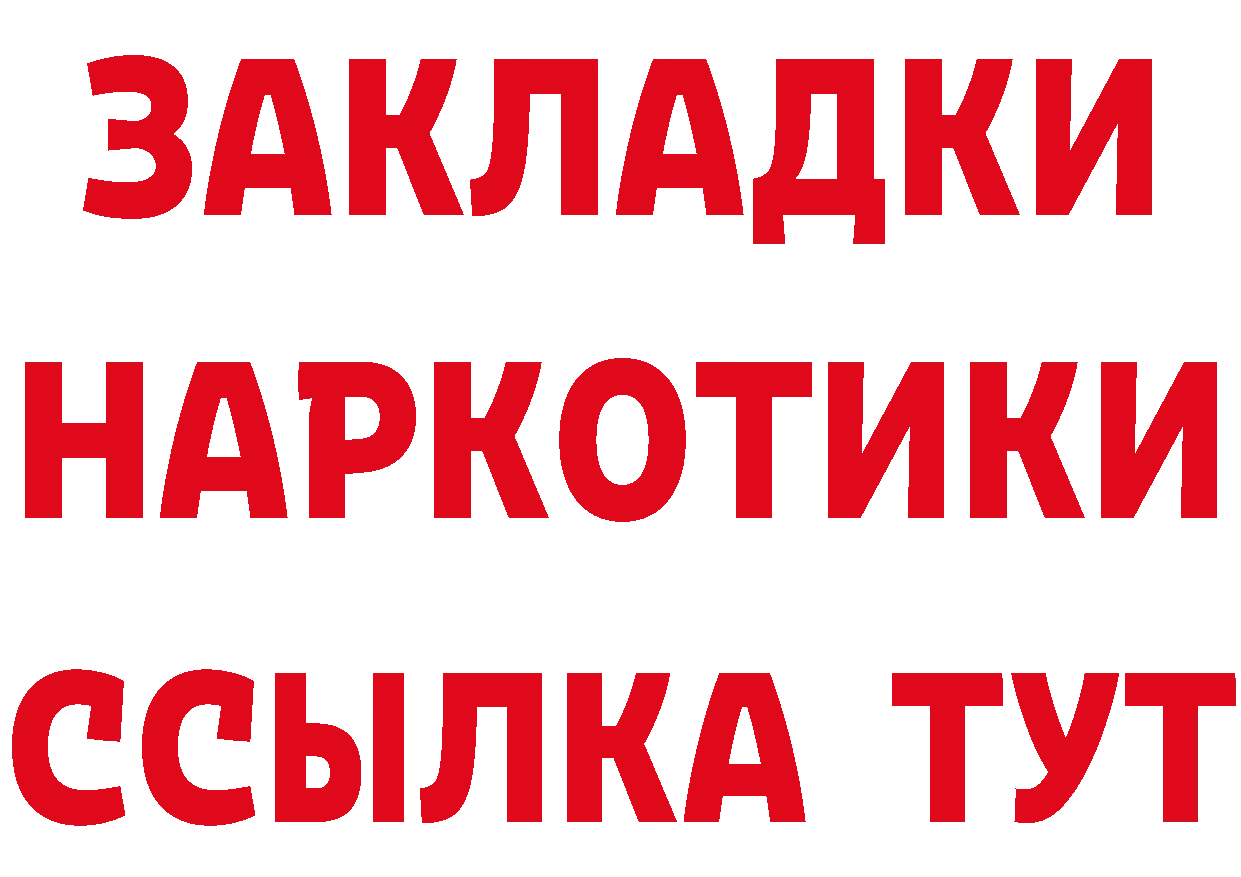 ЗАКЛАДКИ
НАРКОТИКИ
ССЫЛКА ТУТ